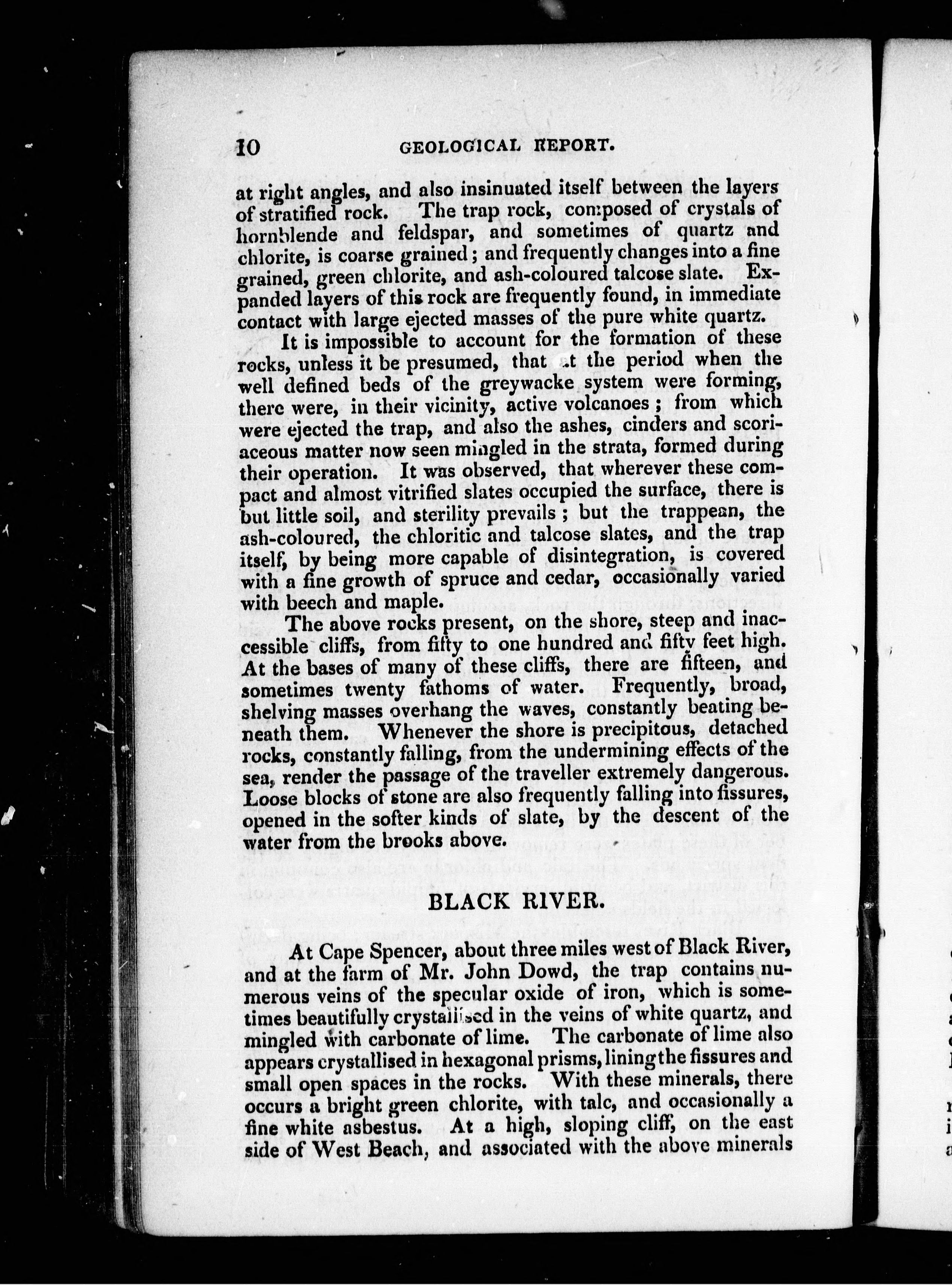 10 GEOLOGICAL REPORT.

at right angles, and also insinuated itself between the layers of stratified rock. The trap rock, composed of crystals of hornblende and feldspar, and sometimes of quartz and chlorite, is coarse grained; and frequently changes into a fine grained, green chlorite, and ash-coloured talcose slate. Expanded layers of this rock are frequently found, in immediate contact with large ejected masses of the pure white quartz.

It is impossible to account for the formation of these rocks, unless it be presumed, that at the period when the well defined beds of the greywacke system were forming, there were, in their vicinity, active volcanoes; from which were ejected the trap, and also the ashes, cinders and scoriaceous matter now seen mingled in the strata, formed during their operation. It was observed, that wherever these compact and almost vitrified slates occupied the surface, there is but little soil, and sterility prevails; but the trappean, the ash-coloured, the chloritic and talcose slates, and the trap itself, by being more capable of disintegration, is covered with a fine growth of spruce and cedar, occasionally varied with beech and maple.

The above rocks present, on the shore, steep and inaccessible cliffs, from fifty to one hundred and fifty feet high. At the bases of many of these cliffs, there are fifteen, and sometimes twenty fathoms of water. Frequently, broad, shelving masses overhang the waves, constantly beating beneath them. Whenever the shore is precipitous, detached rocks, constantly falling, from the undermining effects of the sea, render the passage of the traveller extremely dangerous. Loose blocks of stone are also frequently falling into fissures, opened in the softer kinds of slate, by the descent of the water from the brooks above.

BLACK RIVER.

At Cape Spencer, about three miles west of Black River, and at the farm of Mr. John Dowd, the trap contains numerous veins of the specular oxide of iron, which is sometimes beautifully crystallised in the veins of white quartz, and mingled with carbonate of lime. The carbonate of lime also appears crystallised in hexagonal prisms, lining the fissures and small open spaces in the rocks. With these minerals, there occurs a bright green chlorite, with talc, and occasionally a fine white asbestus. At a high, sloping cliff, on the east side of West Beach, and associated with the above minerals